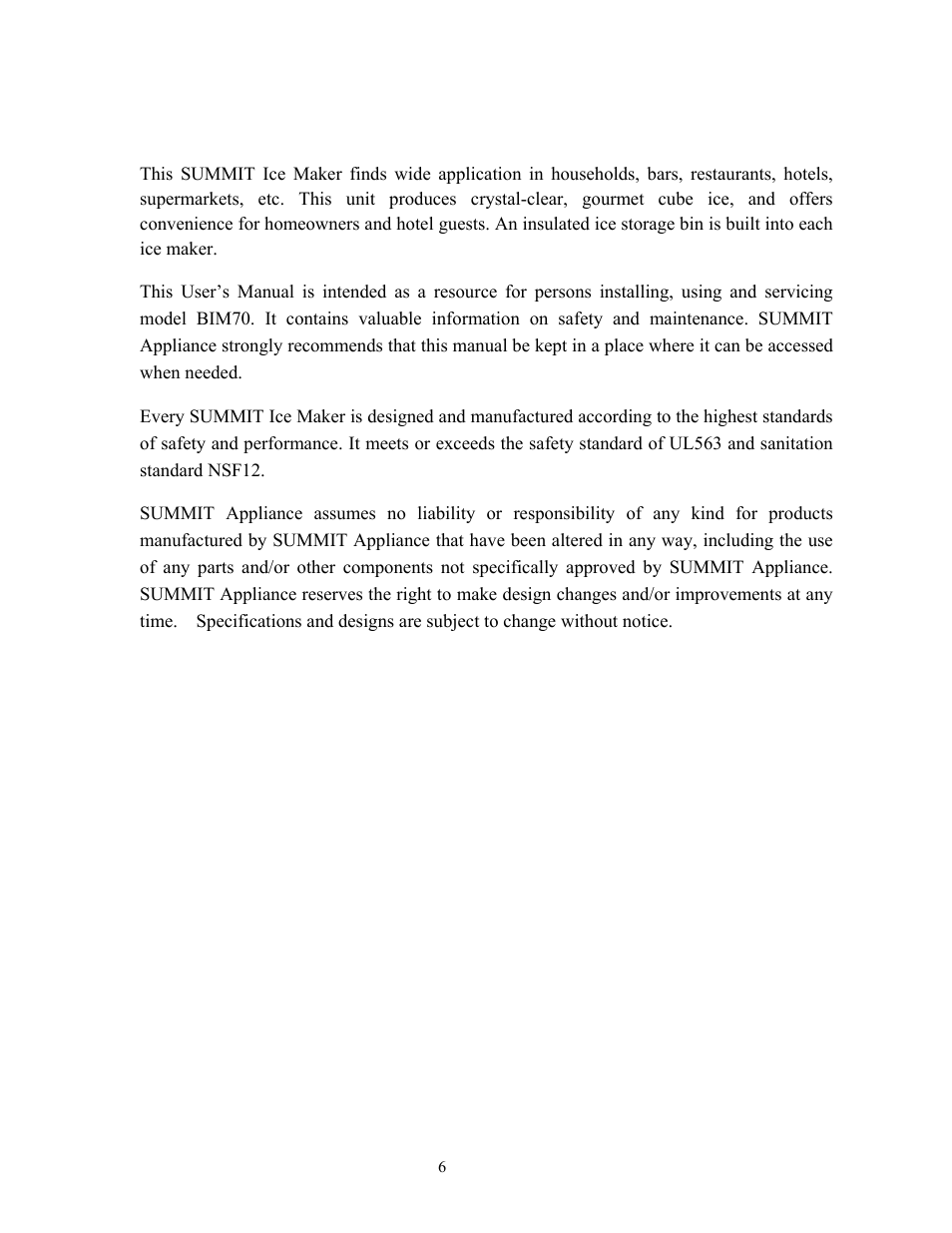 This SUMMIT Ice Maker finds wide application in households, bars, restaurants, hotels, supermarkets, etc. This unit produces crystal-clear, gourmet cube ice, and offers convenience for homeowners and hotel guests. An insulated ice storage bin is built into each ice maker.

This User’s Manual is intended as a resource for persons installing, using and servicing model BIM70. It contains valuable information on safety and maintenance. SUMMIT Appliance strongly recommends that this manual be kept in a place where it can be accessed when needed.

Every SUMMIT Ice Maker is designed and manufactured according to the highest standards of safety and performance. It meets or exceeds the safety standard of UL563 and sanitation standard NSF12.

SUMMIT Appliance assumes no liability or responsibility of any kind for products manufactured by SUMMIT Appliance that have been altered in any way, including the use of any parts and/or other components not specifically approved by SUMMIT Appliance. SUMMIT Appliance reserves the right to make design changes and/or improvements at any time. Specifications and designs are subject to change without notice.

6